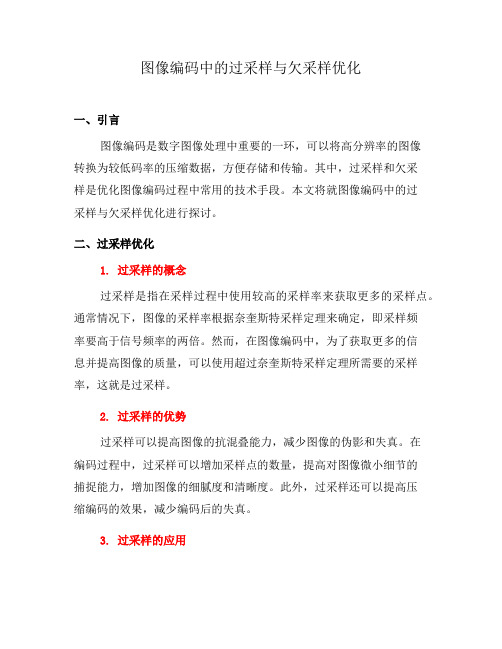 图像编码中的过采样与欠采样优化

一、引言

图像编码是数字图像处理中重要的一环，可以将高分辨率的图像转换为较低码率的压缩数据，方便存储和传输。其中，过采样和欠采样是优化图像编码过程中常用的技术手段。本文将就图像编码中的过采样与欠采样优化进行探讨。

二、过采样优化

1. 过采样的概念

过采样是指在采样过程中使用较高的采样率来获取更多的采样点。通常情况下，图像的采样率根据奈奎斯特采样定理来确定，即采样频率要高于信号频率的两倍。然而，在图像编码中，为了获取更多的信息并提高图像的质量，可以使用超过奈奎斯特采样定理所需要的采样率，这就是过采样。

2. 过采样的优势

过采样可以提高图像的抗混叠能力，减少图像的伪影和失真。在编码过程中，过采样可以增加采样点的数量，提高对图像微小细节的捕捉能力，增加图像的细腻度和清晰度。此外，过采样还可以提高压缩编码的效果，减少编码后的失真。

3. 过采样的应用